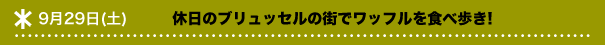 9月29日(土)　休日のブリュッセルの街でワッフルを食べ歩き!